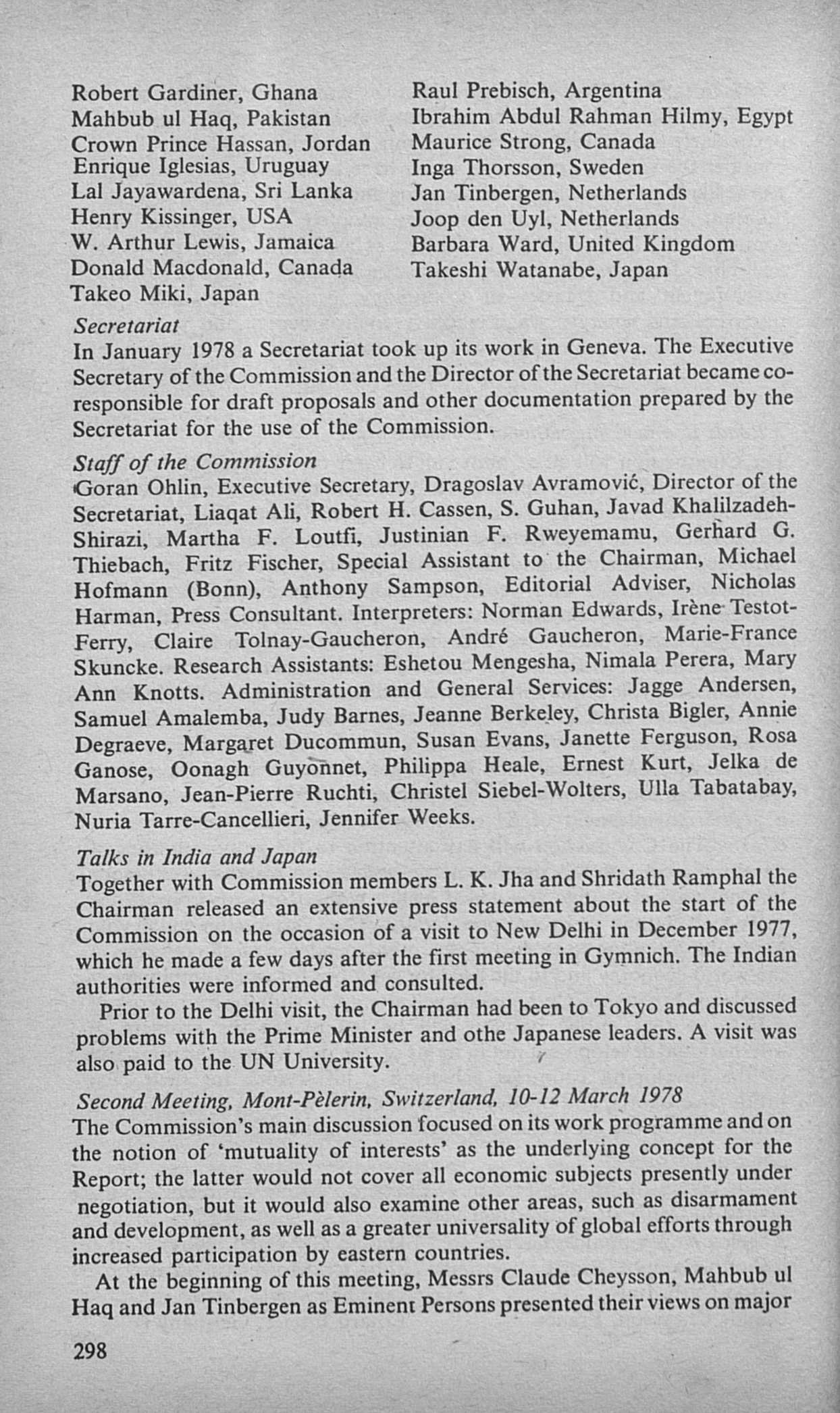 Robert Gardiner, Ghana
Mahbub ul Haq, Pakistan
Crown Prince Hassan, Jordan
Enrique Iglesias, Uruguay
Lal Jayawardena, Sri Lanka
Henry Kissinger, USA
W. Arthur Lewis, Jamaica
Donald Macdonald, Canada
Takeo Miki, Japan

Raul Prebisch, Argentina
Ibrahim Abdul Rahman Hilmy, Egypt
Maurice Strong, Canada
Inga Thorsson, Sweden
Jan Tinbergen, Netherlands
Joop den Uyl, Netherlands
Barbara Ward, United Kingdom
Takeshi Watanabe, Japan

Secretariat
In January 1978 a Secretariat took up its work in Geneva. The Executive Secretary of the Commission and the Director of the Secretariat became co-responsible for draft proposals and other documentation prepared by the Secretariat for the use of the Commission.

Staff of the Commission
Goran Ohlin, Executive Secretary, Dragoslav Avramović, Director of the Secretariat, Liaqat Ali, Robert H. Cassen, S. Guhan, Javad Khalilzadeh-Shirazi, Martha F. Loutfi, Justinian F. Rweyemamu, Gerhard G. Thiebach, Fritz Fischer, Special Assistant to the Chairman, Michael Hofmann (Bonn), Anthony Sampson, Editorial Adviser, Nicholas Harman, Press Consultant. Interpreters: Norman Edwards, Irène Testot-Ferry, Claire Tolnay-Gaucheron, André Gaucheron, Marie-France Skuncke. Research Assistants: Eshetou Mengesha, Nimala Perera, Mary Ann Knotts. Administration and General Services: Jagge Andersen, Samuel Amalemba, Judy Barnes, Jeanne Berkeley, Christa Bigler, Annie Degraeve, Margaret Ducommun, Susan Evans, Janette Ferguson, Rosa Ganose, Oonagh Guyonnet, Philippa Heale, Ernest Kurt, Jelka de Marsano, Jean-Pierre Ruchti, Christel Siebel-Wolters, Ulla Tabatabay, Nuria Tarre-Cancellieri, Jennifer Weeks.

Talks in India and Japan
Together with Commission members L. K. Jha and Shridath Ramphal the Chairman released an extensive press statement about the start of the Commission on the occasion of a visit to New Delhi in December 1977, which he made a few days after the first meeting in Gymnich. The Indian authorities were informed and consulted.

Prior to the Delhi visit, the Chairman had been to Tokyo and discussed problems with the Prime Minister and othe Japanese leaders. A visit was also paid to the UN University.

Second Meeting, Mont-Pèlerin, Switzerland, 10-12 March 1978
The Commission's main discussion focused on its work programme and on the notion of 'mutuality of interests' as the underlying concept for the Report; the latter would not cover all economic subjects presently under negotiation, but it would also examine other areas, such as disarmament and development, as well as a greater universality of global efforts through increased participation by eastern countries.

At the beginning of this meeting, Messrs Claude Cheysson, Mahbub ul Haq and Jan Tinbergen as Eminent Persons presented their views on major

298